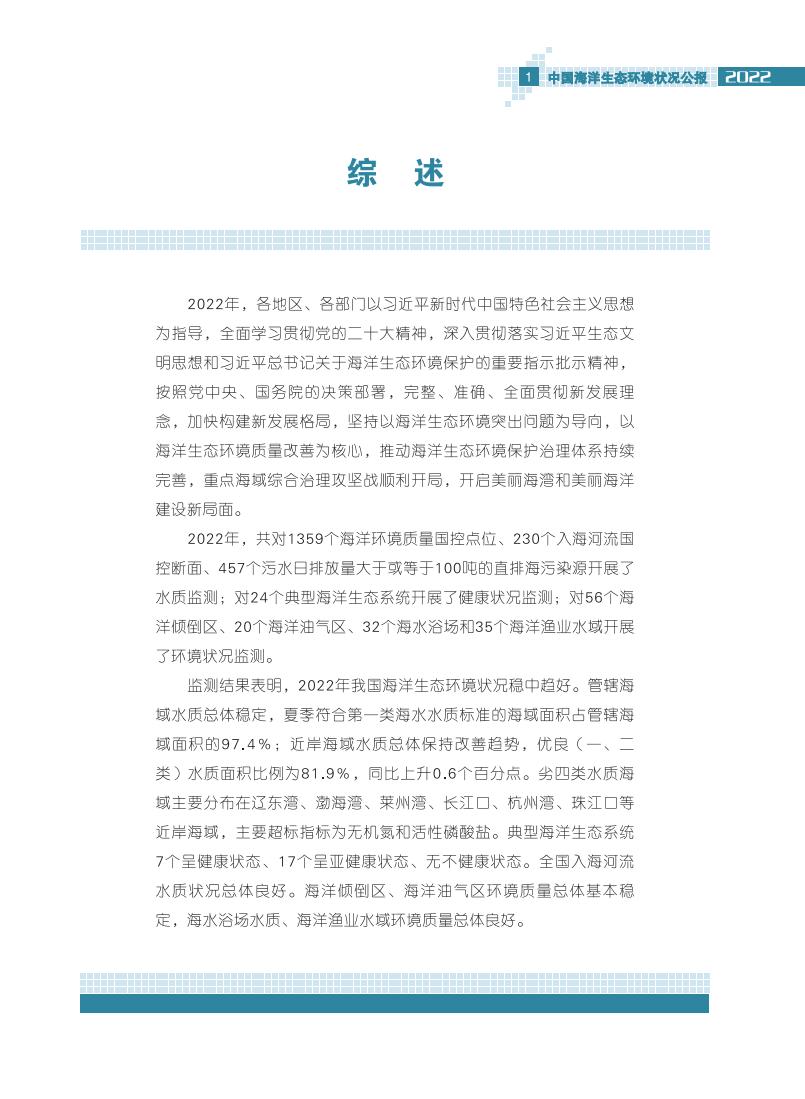 1 中国海洋生态环境状况公报 2022

综　述

2022年，各地区、各部门以习近平新时代中国特色社会主义思想为指导，全面学习贯彻党的二十大精神，深入贯彻落实习近平生态文明思想和习近平总书记关于海洋生态环境保护的重要指示批示精神，按照党中央、国务院的决策部署，完整、准确、全面贯彻新发展理念，加快构建新发展格局，坚持以海洋生态环境突出问题为导向，以海洋生态环境质量改善为核心，推动海洋生态环境保护治理体系持续完善，重点海域综合治理攻坚战顺利开局，开启美丽海湾和美丽海洋建设新局面。

2022年，共对1359个海洋环境质量国控点位、230个入海河流国控断面、457个污水日排放量大于或等于100吨的直排海污染源开展了水质监测；对24个典型海洋生态系统开展了健康状况监测；对56个海洋倾倒区、20个海洋油气区、32个海水浴场和35个海洋渔业水域开展了环境状况监测。

监测结果表明，2022年我国海洋生态环境状况稳中趋好。管辖海域水质总体稳定，夏季符合第一类海水水质标准的海域面积占管辖海域面积的97.4%；近岸海域水质总体保持改善趋势，优良（一、二类）水质面积比例为81.9%，同比上升0.6个百分点。劣四类水质海域主要分布在辽东湾、渤海湾、莱州湾、长江口、杭州湾、珠江口等近岸海域，主要超标指标为无机氮和活性磷酸盐。典型海洋生态系统7个呈健康状态、17个呈亚健康状态、无不健康状态。全国入海河流水质状况总体良好。海洋倾倒区、海洋油气区环境质量总体基本稳定，海水浴场水质、海洋渔业水域环境质量总体良好。